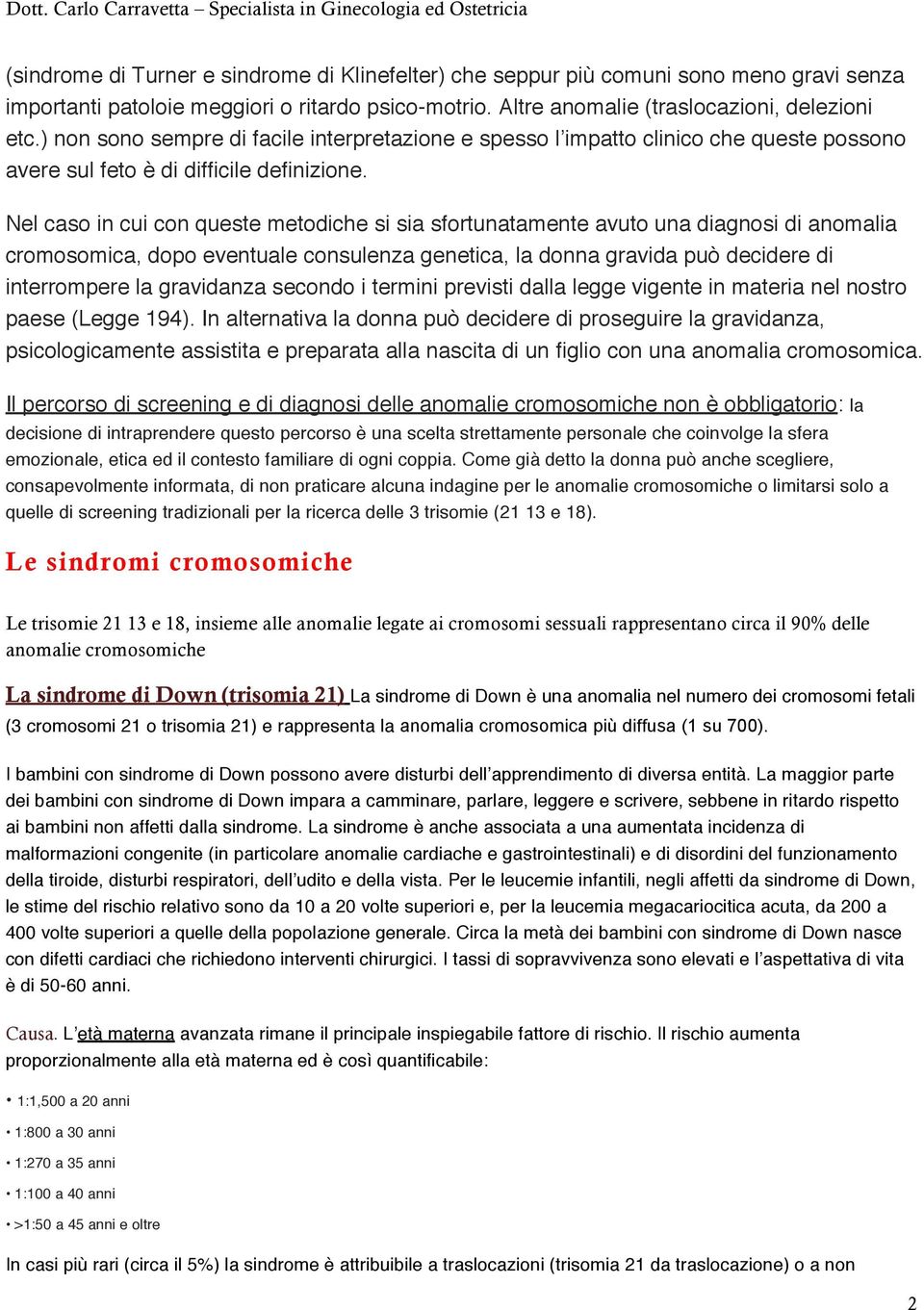 Dott. Carlo Carravetta – Specialista in Ginecologia ed Ostetricia

(sindrome di Turner e sindrome di Klinefelter) che seppur più comuni sono meno gravi senza importanti patoloie meggiori o ritardo psico-motrio. Altre anomalie (traslocazioni, delezioni etc.) non sono sempre di facile interpretazione e spesso l'impatto clinico che queste possono avere sul feto è di difficile definizione.

Nel caso in cui con queste metodiche si sia sfortunatamente avuto una diagnosi di anomalia cromosomica, dopo eventuale consulenza genetica, la donna gravida può decidere di interrompere la gravidanza secondo i termini previsti dalla legge vigente in materia nel nostro paese (Legge 194). In alternativa la donna può decidere di proseguire la gravidanza, psicologicamente assistita e preparata alla nascita di un figlio con una anomalia cromosomica.

Il percorso di screening e di diagnosi delle anomalie cromosomiche non è obbligatorio: la decisione di intraprendere questo percorso è una scelta strettamente personale che coinvolge la sfera emozionale, etica ed il contesto familiare di ogni coppia. Come già detto la donna può anche scegliere, consapevolmente informata, di non praticare alcuna indagine per le anomalie cromosomiche o limitarsi solo a quelle di screening tradizionali per la ricerca delle 3 trisomie (21 13 e 18).

Le sindromi cromosomiche

Le trisomie 21 13 e 18, insieme alle anomalie legate ai cromosomi sessuali rappresentano circa il 90% delle anomalie cromosomiche

La sindrome di Down (trisomia 21) La sindrome di Down è una anomalia nel numero dei cromosomi fetali (3 cromosomi 21 o trisomia 21) e rappresenta la anomalia cromosomica più diffusa (1 su 700).

I bambini con sindrome di Down possono avere disturbi dell'apprendimento di diversa entità. La maggior parte dei bambini con sindrome di Down impara a camminare, parlare, leggere e scrivere, sebbene in ritardo rispetto ai bambini non affetti dalla sindrome. La sindrome è anche associata a una aumentata incidenza di malformazioni congenite (in particolare anomalie cardiache e gastrointestinali) e di disordini del funzionamento della tiroide, disturbi respiratori, dell'udito e della vista. Per le leucemie infantili, negli affetti da sindrome di Down, le stime del rischio relativo sono da 10 a 20 volte superiori e, per la leucemia megacariocitica acuta, da 200 a 400 volte superiori a quelle della popolazione generale. Circa la metà dei bambini con sindrome di Down nasce con difetti cardiaci che richiedono interventi chirurgici. I tassi di sopravvivenza sono elevati e l'aspettativa di vita è di 50-60 anni.

Causa. L'età materna avanzata rimane il principale inspiegabile fattore di rischio. Il rischio aumenta proporzionalmente alla età materna ed è così quantificabile:

• 1:1,500 a 20 anni
• 1:800 a 30 anni
• 1:270 a 35 anni
• 1:100 a 40 anni
• >1:50 a 45 anni e oltre

In casi più rari (circa il 5%) la sindrome è attribuibile a traslocazioni (trisomia 21 da traslocazione) o a non

2